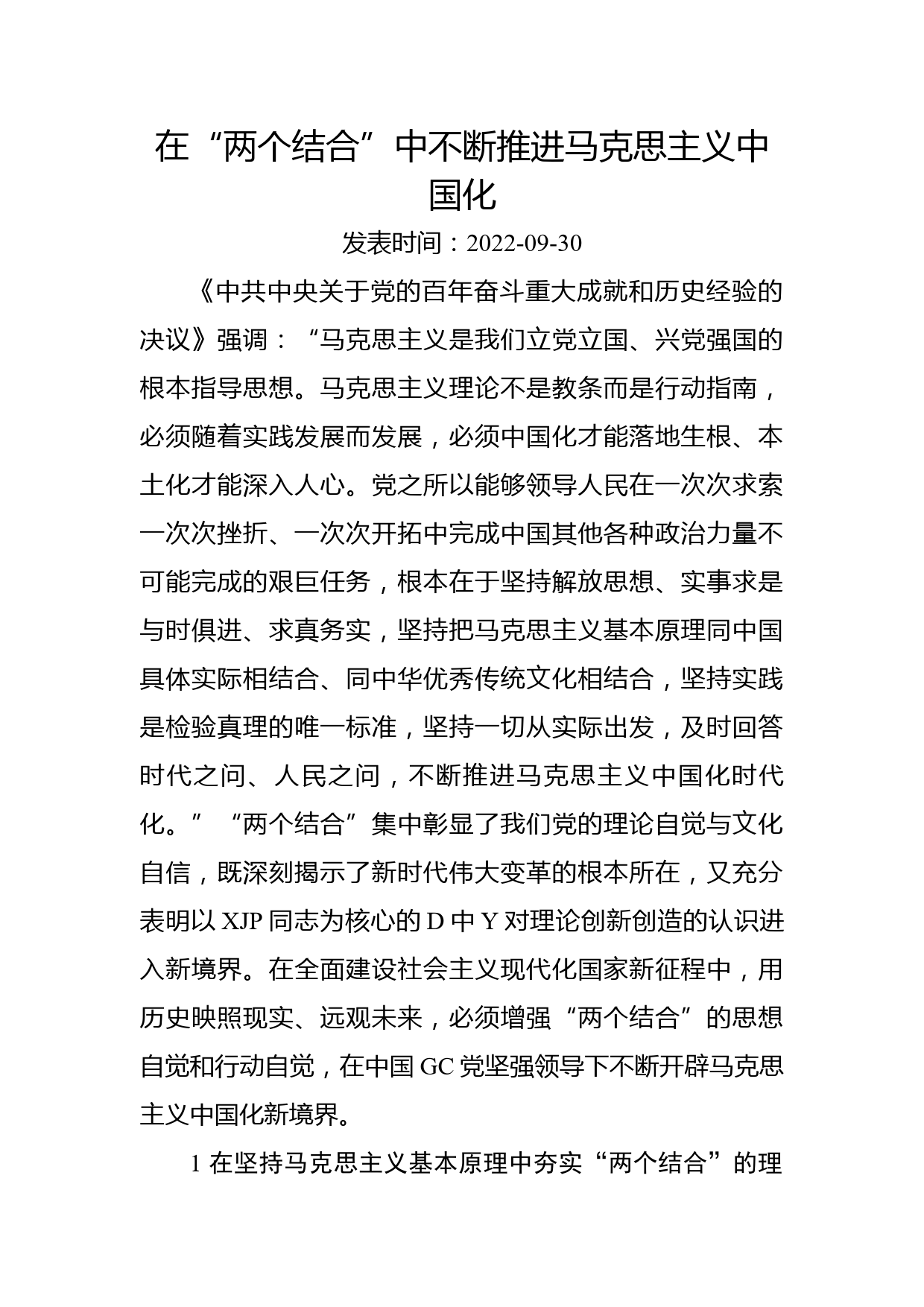 在“两个结合”中不断推进马克思主义中国化

发表时间：2022-09-30

《中共中央关于党的百年奋斗重大成就和历史经验的决议》强调：“马克思主义是我们立党立国、兴党强国的根本指导思想。马克思主义理论不是教条而是行动指南，必须随着实践发展而发展，必须中国化才能落地生根、本土化才能深入人心。党之所以能够领导人民在一次次求索一次次挫折、一次次开拓中完成中国其他各种政治力量不可能完成的艰巨任务，根本在于坚持解放思想、实事求是与时俱进、求真务实，坚持把马克思主义基本原理同中国具体实际相结合、同中华优秀传统文化相结合，坚持实践是检验真理的唯一标准，坚持一切从实际出发，及时回答时代之问、人民之问，不断推进马克思主义中国化时代化。”“两个结合”集中彰显了我们党的理论自觉与文化自信，既深刻揭示了新时代伟大变革的根本所在，又充分表明以 XJP 同志为核心的 D 中 Y 对理论创新创造的认识进入新境界。在全面建设社会主义现代化国家新征程中，用历史映照现实、远观未来，必须增强“两个结合”的思想自觉和行动自觉，在中国 GC 党坚强领导下不断开辟马克思主义中国化新境界。

1 在坚持马克思主义基本原理中夯实“两个结合”的理